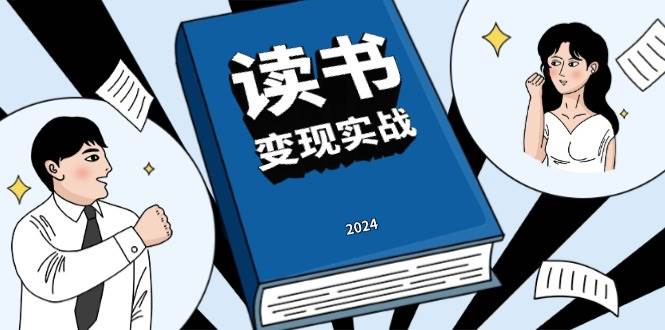 读书
变现实战

2024